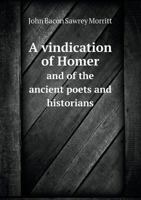 John Bacon Sawrey Morritt

A vindication of Homer

and of the ancient poets and historians